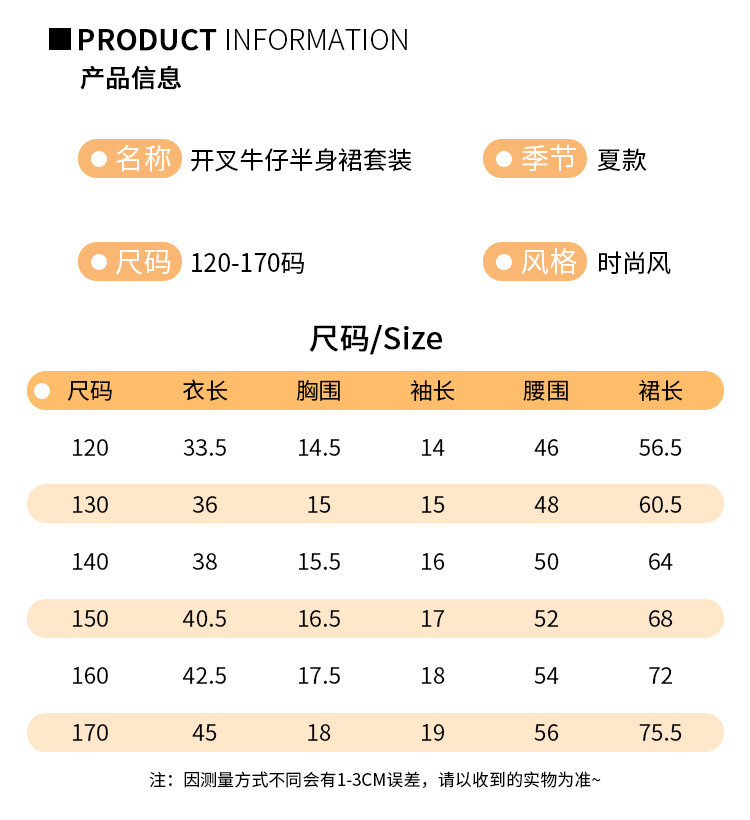 PRODUCT INFORMATION
产品信息

名称 开叉牛仔半身裙套装
季节 夏款

尺码 120-170码
风格 时尚风

尺码/Size

| 尺码 | 衣长 | 胸围 | 袖长 | 腰围 | 裙长 |
|---|---|---|---|---|---|
| 120 | 33.5 | 14.5 | 14 | 46 | 56.5 |
| 130 | 36 | 15 | 15 | 48 | 60.5 |
| 140 | 38 | 15.5 | 16 | 50 | 64 |
| 150 | 40.5 | 16.5 | 17 | 52 | 68 |
| 160 | 42.5 | 17.5 | 18 | 54 | 72 |
| 170 | 45 | 18 | 19 | 56 | 75.5 |

注：因测量方式不同会有1-3CM误差，请以收到的实物为准~